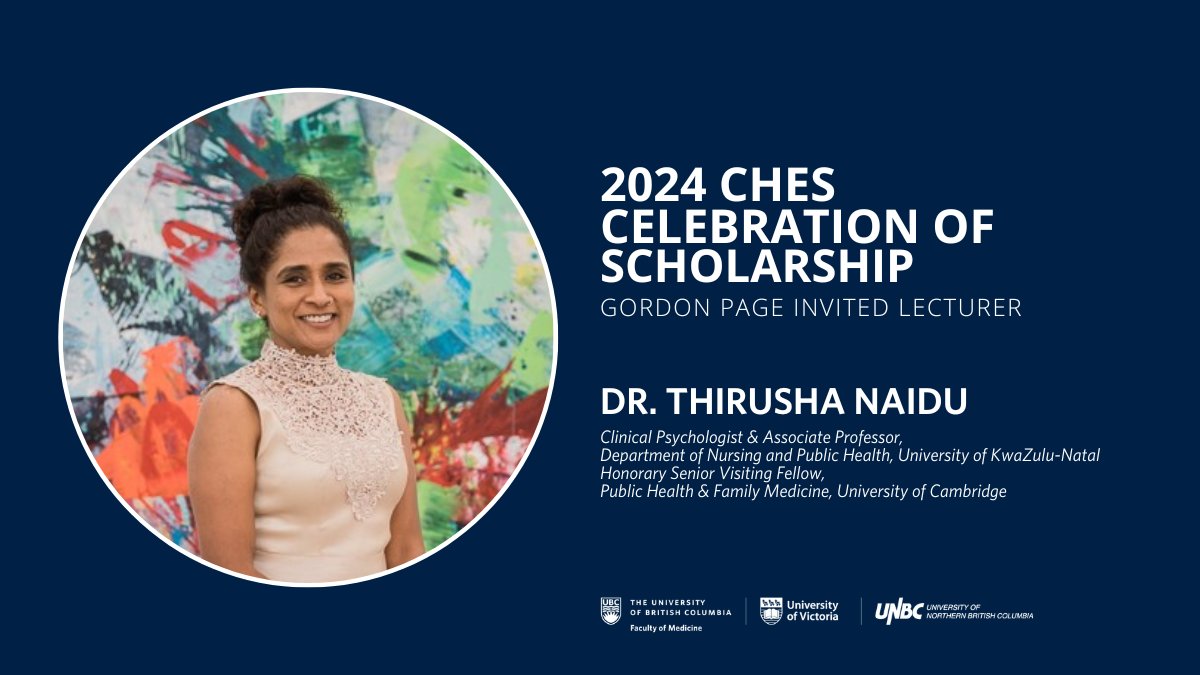 2024 CHES CELEBRATION OF SCHOLARSHIP

GORDON PAGE INVITED LECTURER

DR. THIRUSHA NAIDU

Clinical Psychologist & Associate Professor,
Department of Nursing and Public Health, University of KwaZulu-Natal
Honorary Senior Visiting Fellow,
Public Health & Family Medicine, University of Cambridge

UBC THE UNIVERSITY OF BRITISH COLUMBIA Faculty of Medicine

University of Victoria

UNBC UNIVERSITY OF NORTHERN BRITISH COLUMBIA